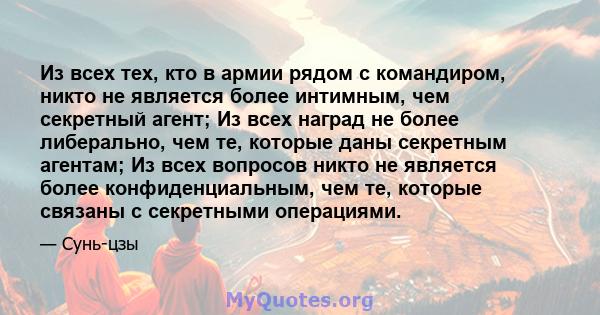 Из всех тех, кто в армии рядом с командиром, никто не является более интимным, чем секретный агент; Из всех наград не более либерально, чем те, которые даны секретным агентам; Из всех вопросов никто не является более конфиденциальным, чем те, которые связаны с секретными операциями.

— Сунь-цзы

MyQuotes.org